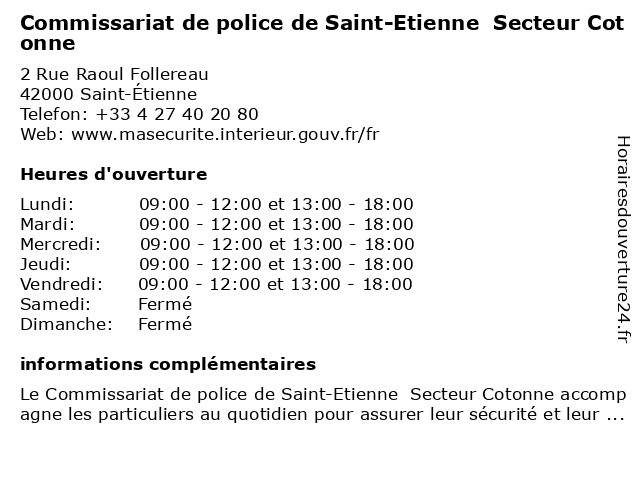 Commissariat de police de Saint-Etienne Secteur Cotonne

2 Rue Raoul Follereau
42000 Saint-Étienne
Telefon: +33 4 27 40 20 80
Web: www.masecurite.interieur.gouv.fr/fr

Heures d'ouverture

Lundi: 09:00 - 12:00 et 13:00 - 18:00
Mardi: 09:00 - 12:00 et 13:00 - 18:00
Mercredi: 09:00 - 12:00 et 13:00 - 18:00
Jeudi: 09:00 - 12:00 et 13:00 - 18:00
Vendredi: 09:00 - 12:00 et 13:00 - 18:00
Samedi: Fermé
Dimanche: Fermé

informations complémentaires

Le Commissariat de police de Saint-Etienne Secteur Cotonne accompagne les particuliers au quotidien pour assurer leur sécurité et leur ...

Horairesdouverture24.fr